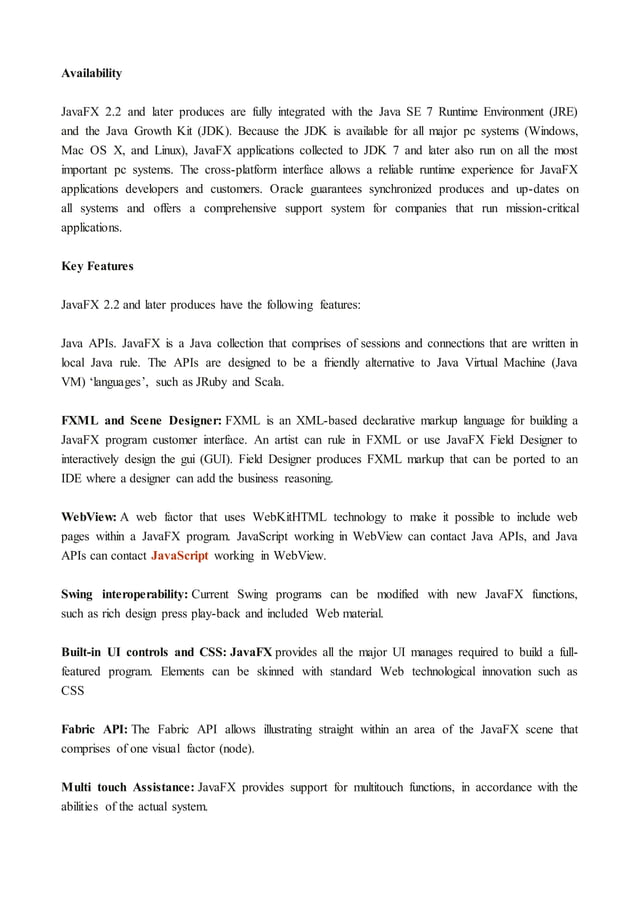 Availability

JavaFX 2.2 and later produces are fully integrated with the Java SE 7 Runtime Environment (JRE) and the Java Growth Kit (JDK). Because the JDK is available for all major pc systems (Windows, Mac OS X, and Linux), JavaFX applications collected to JDK 7 and later also run on all the most important pc systems. The cross-platform interface allows a reliable runtime experience for JavaFX applications developers and customers. Oracle guarantees synchronized produces and up-dates on all systems and offers a comprehensive support system for companies that run mission-critical applications.

Key Features

JavaFX 2.2 and later produces have the following features:

Java APIs. JavaFX is a Java collection that comprises of sessions and connections that are written in local Java rule. The APIs are designed to be a friendly alternative to Java Virtual Machine (Java VM) 'languages', such as JRuby and Scala.

FXML and Scene Designer: FXML is an XML-based declarative markup language for building a JavaFX program customer interface. An artist can rule in FXML or use JavaFX Field Designer to interactively design the gui (GUI). Field Designer produces FXML markup that can be ported to an IDE where a designer can add the business reasoning.

WebView: A web factor that uses WebKitHTML technology to make it possible to include web pages within a JavaFX program. JavaScript working in WebView can contact Java APIs, and Java APIs can contact JavaScript working in WebView.

Swing interoperability: Current Swing programs can be modified with new JavaFX functions, such as rich design press play-back and included Web material.

Built-in UI controls and CSS: JavaFX provides all the major UI manages required to build a full-featured program. Elements can be skinned with standard Web technological innovation such as CSS

Fabric API: The Fabric API allows illustrating straight within an area of the JavaFX scene that comprises of one visual factor (node).

Multi touch Assistance: JavaFX provides support for multitouch functions, in accordance with the abilities of the actual system.